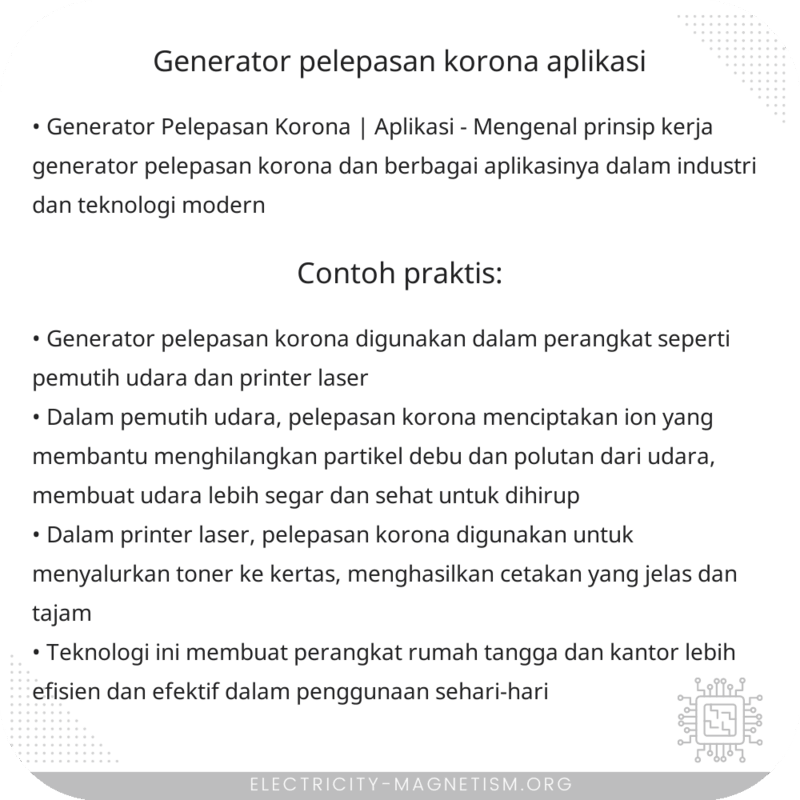 Generator pelepasan korona aplikasi

• Generator Pelepasan Korona | Aplikasi - Mengenal prinsip kerja generator pelepasan korona dan berbagai aplikasinya dalam industri dan teknologi modern

Contoh praktis:

• Generator pelepasan korona digunakan dalam perangkat seperti pemutih udara dan printer laser
• Dalam pemutih udara, pelepasan korona menciptakan ion yang membantu menghilangkan partikel debu dan polutan dari udara, membuat udara lebih segar dan sehat untuk dihirup
• Dalam printer laser, pelepasan korona digunakan untuk menyalurkan toner ke kertas, menghasilkan cetakan yang jelas dan tajam
• Teknologi ini membuat perangkat rumah tangga dan kantor lebih efisien dan efektif dalam penggunaan sehari-hari

ELECTRICITY-MAGNETISM.ORG